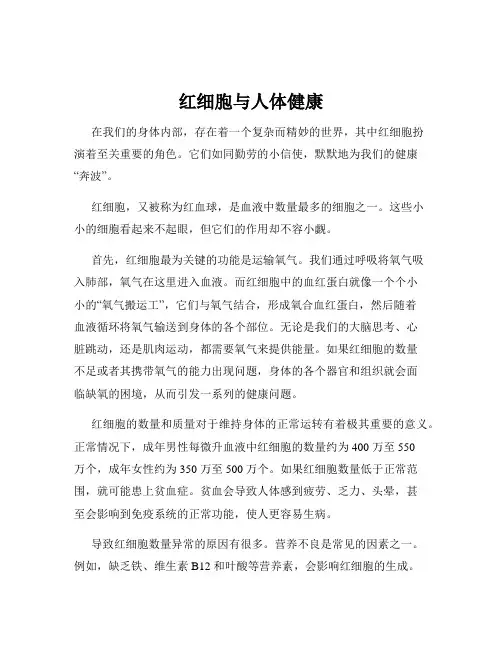 红细胞与人体健康

在我们的身体内部，存在着一个复杂而精妙的世界，其中红细胞扮演着至关重要的角色。它们如同勤劳的小信使，默默地为我们的健康“奔波”。

红细胞，又被称为红血球，是血液中数量最多的细胞之一。这些小小的细胞看起来不起眼，但它们的作用却不容小觑。

首先，红细胞最为关键的功能是运输氧气。我们通过呼吸将氧气吸入肺部，氧气在这里进入血液。而红细胞中的血红蛋白就像一个个小小的“氧气搬运工”，它们与氧气结合，形成氧合血红蛋白，然后随着血液循环将氧气输送到身体的各个部位。无论是我们的大脑思考、心脏跳动，还是肌肉运动，都需要氧气来提供能量。如果红细胞的数量不足或者其携带氧气的能力出现问题，身体的各个器官和组织就会面临缺氧的困境，从而引发一系列的健康问题。

红细胞的数量和质量对于维持身体的正常运转有着极其重要的意义。正常情况下，成年男性每微升血液中红细胞的数量约为 400 万至 550 万个，成年女性约为 350 万至 500 万个。如果红细胞数量低于正常范围，就可能患上贫血症。贫血会导致人体感到疲劳、乏力、头晕，甚至会影响到免疫系统的正常功能，使人更容易生病。

导致红细胞数量异常的原因有很多。营养不良是常见的因素之一。例如，缺乏铁、维生素 B12 和叶酸等营养素，会影响红细胞的生成。